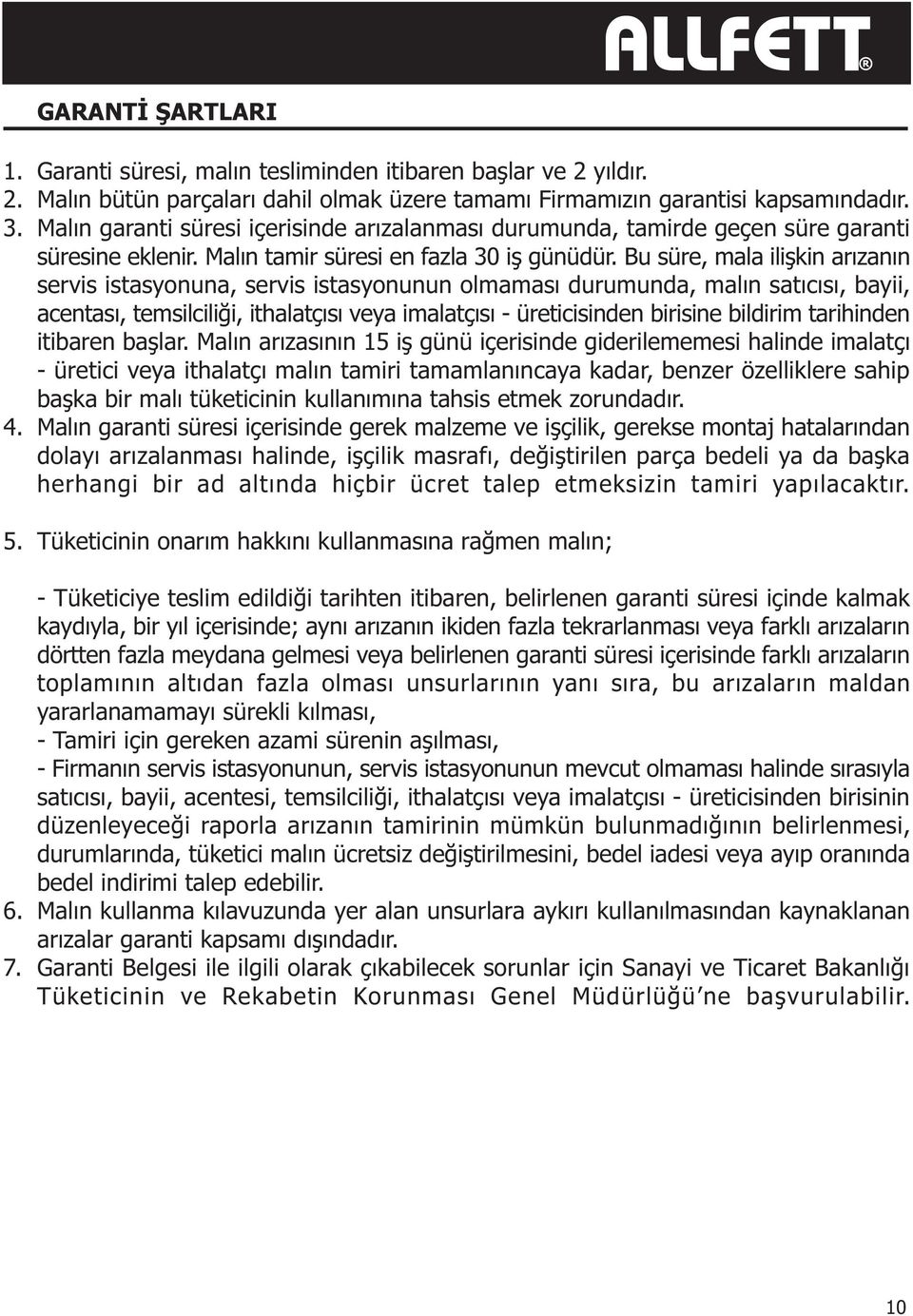 ALLFETT®

GARANTİ ŞARTLARI

1. Garanti süresi, malın tesliminden itibaren başlar ve 2 yıldır.
2. Malın bütün parçaları dahil olmak üzere tamamı Firmamızın garantisi kapsamındadır.
3. Malın garanti süresi içerisinde arızalanması durumunda, tamirde geçen süre garanti süresine eklenir. Malın tamir süresi en fazla 30 iş günüdür. Bu süre, mala ilişkin arızanın servis istasyonuna, servis istasyonunun olmaması durumunda, malın satıcısı, bayii, acentası, temsilciliği, ithalatçısı veya imalatçısı - üreticisinden birisine bildirim tarihinden itibaren başlar. Malın arızasının 15 iş günü içerisinde giderilememesi halinde imalatçı - üretici veya ithalatçı malın tamiri tamamlanıncaya kadar, benzer özelliklere sahip başka bir malı tüketicinin kullanımına tahsis etmek zorundadır.
4. Malın garanti süresi içerisinde gerek malzeme ve işçilik, gerekse montaj hatalarından dolayı arızalanması halinde, işçilik masrafı, değiştirilen parça bedeli ya da başka herhangi bir ad altında hiçbir ücret talep etmeksizin tamiri yapılacaktır.

5. Tüketicinin onarım hakkını kullanmasına rağmen malın;

- Tüketiciye teslim edildiği tarihten itibaren, belirlenen garanti süresi içinde kalmak kaydıyla, bir yıl içerisinde; aynı arızanın ikiden fazla tekrarlanması veya farklı arızaların dörtten fazla meydana gelmesi veya belirlenen garanti süresi içerisinde farklı arızaların toplamının altıdan fazla olması unsurlarının yanı sıra, bu arızaların maldan yararlanamamayı sürekli kılması,
- Tamiri için gereken azami sürenin aşılması,
- Firmanın servis istasyonunun, servis istasyonunun mevcut olmaması halinde sırasıyla satıcısı, bayii, acentesi, temsilciliği, ithalatçısı veya imalatçısı - üreticisinden birisinin düzenleyeceği raporla arızanın tamirinin mümkün bulunmadığının belirlenmesi, durumlarında, tüketici malın ücretsiz değiştirilmesini, bedel iadesi veya ayıp oranında bedel indirimi talep edebilir.
6. Malın kullanma kılavuzunda yer alan unsurlara aykırı kullanılmasından kaynaklanan arızalar garanti kapsamı dışındadır.
7. Garanti Belgesi ile ilgili olarak çıkabilecek sorunlar için Sanayi ve Ticaret Bakanlığı Tüketicinin ve Rekabetin Korunması Genel Müdürlüğü'ne başvurulabilir.

10